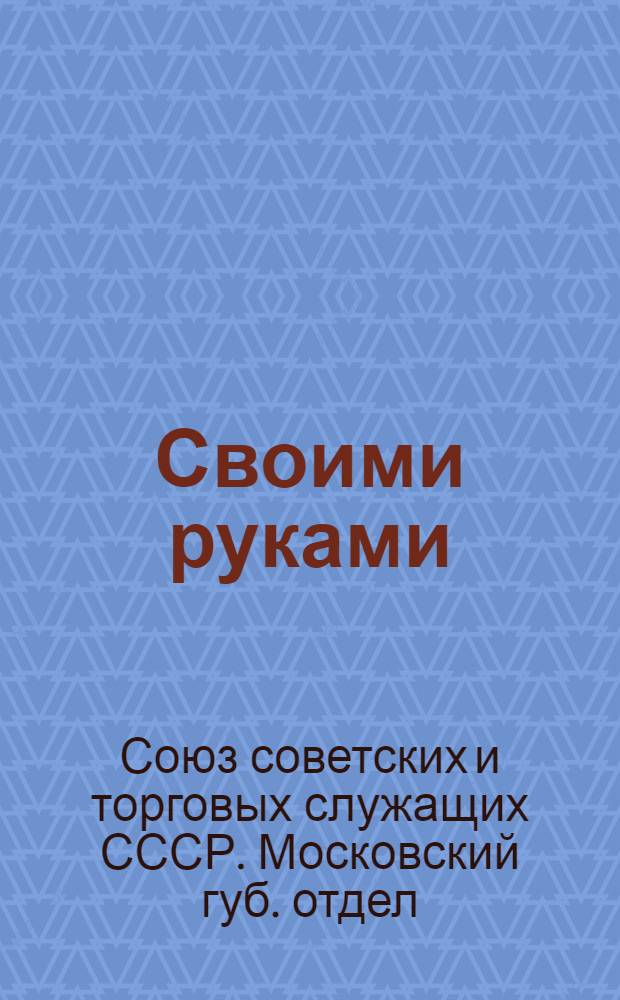 Своими руками

Союз советских и торговых служащих СССР. Московский губ. отдел